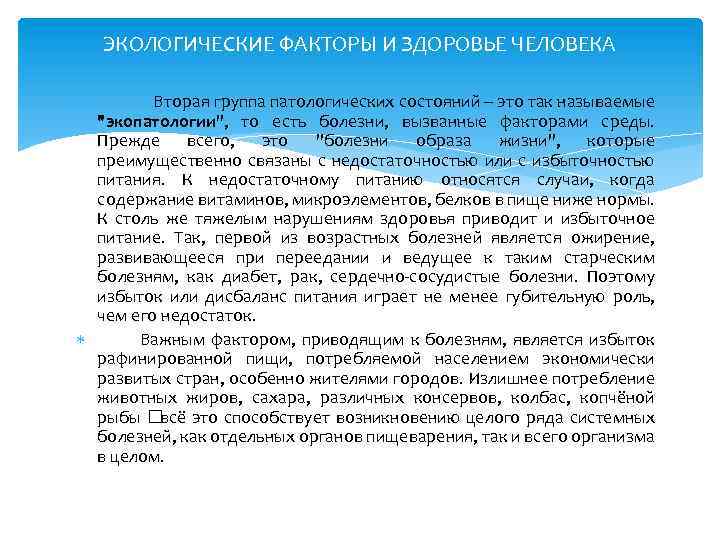 ЭКОЛОГИЧЕСКИЕ ФАКТОРЫ И ЗДОРОВЬЕ ЧЕЛОВЕКА

Вторая группа патологических состояний – это так называемые "экопатологии", то есть болезни, вызванные факторами среды. Прежде всего, это "болезни образа жизни", которые преимущественно связаны с недостаточностью или с избыточностью питания. К недостаточному питанию относятся случаи, когда содержание витаминов, микроэлементов, белков в пище ниже нормы. К столь же тяжелым нарушениям здоровья приводит и избыточное питание. Так, первой из возрастных болезней является ожирение, развивающееся при переедании и ведущее к таким старческим болезням, как диабет, рак, сердечно-сосудистые болезни. Поэтому избыток или дисбаланс питания играет не менее губительную роль, чем его недостаток.

Важным фактором, приводящим к болезням, является избыток рафинированной пищи, потребляемой населением экономически развитых стран, особенно жителями городов. Излишнее потребление животных жиров, сахара, различных консервов, колбас, копчёной рыбы □всё это способствует возникновению целого ряда системных болезней, как отдельных органов пищеварения, так и всего организма в целом.